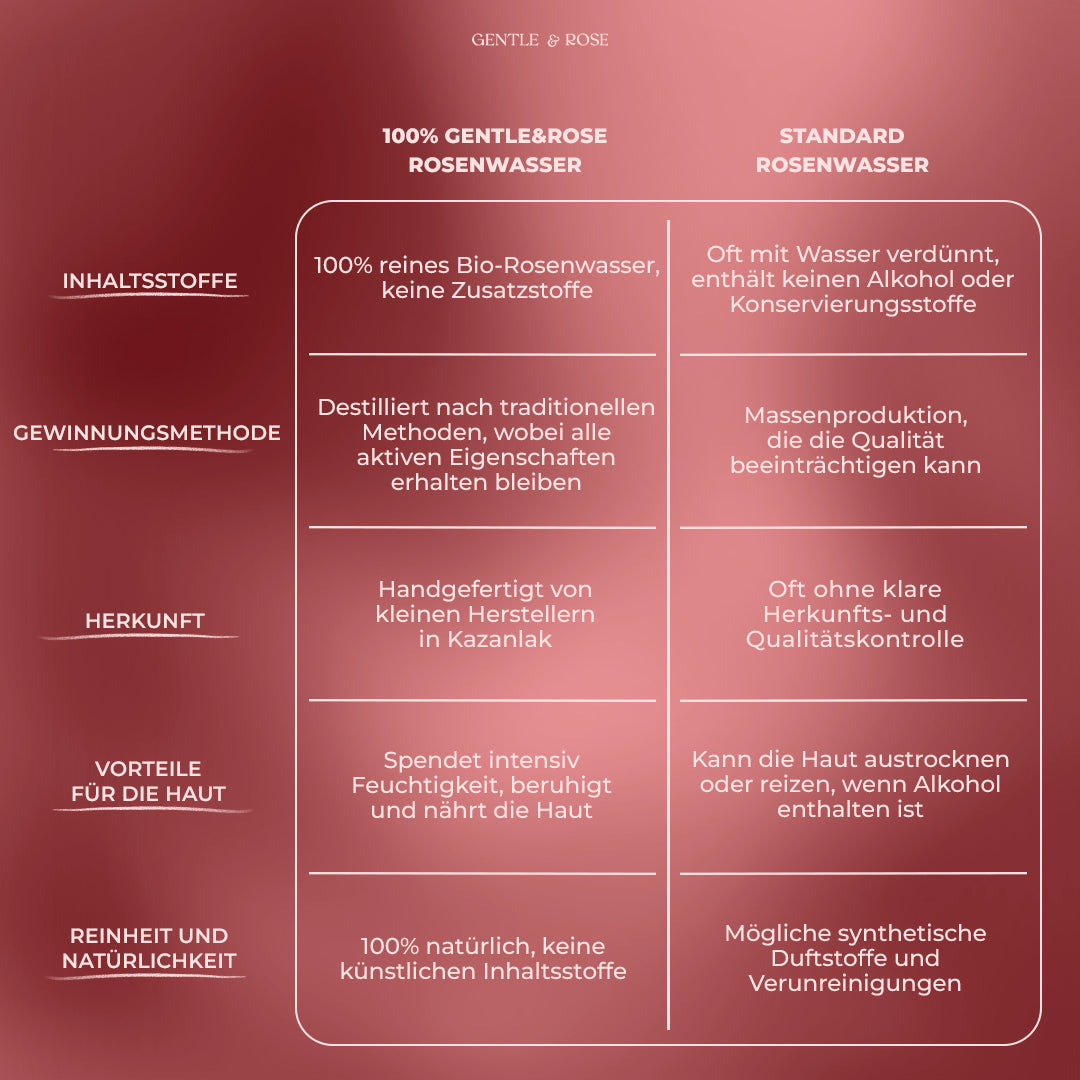 GENTLE & ROSE

| | 100% GENTLE&ROSE ROSENWASSER | STANDARD ROSENWASSER |
|---|---|---|
| INHALTSSTOFFE | 100% reines Bio-Rosenwasser, keine Zusatzstoffe | Oft mit Wasser verdünnt, enthält keinen Alkohol oder Konservierungsstoffe |
| GEWINNUNGSMETHODE | Destilliert nach traditionellen Methoden, wobei alle aktiven Eigenschaften erhalten bleiben | Massenproduktion, die die Qualität beeinträchtigen kann |
| HERKUNFT | Handgefertigt von kleinen Herstellern in Kazanlak | Oft ohne klare Herkunfts- und Qualitätskontrolle |
| VORTEILE FÜR DIE HAUT | Spendet intensiv Feuchtigkeit, beruhigt und nährt die Haut | Kann die Haut austrocknen oder reizen, wenn Alkohol enthalten ist |
| REINHEIT UND NATÜRLICHKEIT | 100% natürlich, keine künstlichen Inhaltsstoffe | Mögliche synthetische Duftstoffe und Verunreinigungen |